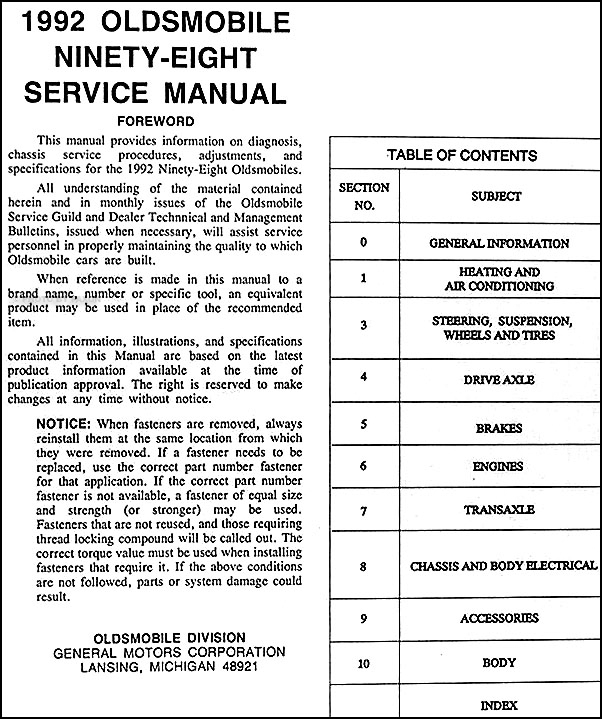 1992 OLDSMOBILE NINETY-EIGHT SERVICE MANUAL

FOREWORD

This manual provides information on diagnosis, chassis service procedures, adjustments, and specifications for the 1992 Ninety-Eight Oldsmobiles.

All understanding of the material contained herein and in monthly issues of the Oldsmobile Service Guild and Dealer Technical and Management Bulletins, issued when necessary, will assist service personnel in properly maintaining the quality to which Oldsmobile cars are built.

When reference is made in this manual to a brand name, number or specific tool, an equivalent product may be used in place of the recommended item.

All information, illustrations, and specifications contained in this Manual are based on the latest product information available at the time of publication approval. The right is reserved to make changes at any time without notice.

NOTICE: When fasteners are removed, always reinstall them at the same location from which they were removed. If a fastener needs to be replaced, use the correct part number fastener for that application. If the correct part number fastener is not available, a fastener of equal size and strength (or stronger) may be used. Fasteners that are not reused, and those requiring thread locking compound will be called out. The correct torque value must be used when installing fasteners that require it. If the above conditions are not followed, parts or system damage could result.

OLDSMOBILE DIVISION
GENERAL MOTORS CORPORATION
LANSING, MICHIGAN 48921

TABLE OF CONTENTS

| SECTION NO. | SUBJECT |
|---|---|
| 0 | GENERAL INFORMATION |
| 1 | HEATING AND AIR CONDITIONING |
| 3 | STEERING, SUSPENSION, WHEELS AND TIRES |
| 4 | DRIVE AXLE |
| 5 | BRAKES |
| 6 | ENGINES |
| 7 | TRANSAXLE |
| 8 | CHASSIS AND BODY ELECTRICAL |
| 9 | ACCESSORIES |
| 10 | BODY |
| | INDEX |